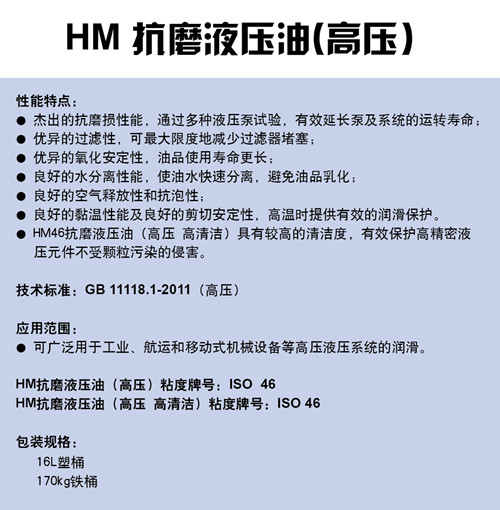 HM 抗磨液压油(高压)

性能特点：
● 杰出的抗磨损性能，通过多种液压泵试验，有效延长泵及系统的运转寿命；
● 优异的过滤性，可最大限度地减少过滤器堵塞；
● 优异的氧化安定性，油品使用寿命更长；
● 良好的水分离性能，使油水快速分离，避免油品乳化；
● 良好的空气释放性和抗泡性；
● 良好的黏温性能及良好的剪切安定性，高温时提供有效的润滑保护。
● HM46抗磨液压油（高压 高清洁）具有较高的清洁度，有效保护高精密液压元件不受颗粒污染的侵害。

技术标准：GB 11118.1-2011（高压）

应用范围：
● 可广泛用于工业、航运和移动式机械设备等高压液压系统的润滑。

HM抗磨液压油（高压）粘度牌号：ISO 46
HM抗磨液压油（高压 高清洁）粘度牌号：ISO 46

包装规格：
16L塑桶
170kg铁桶